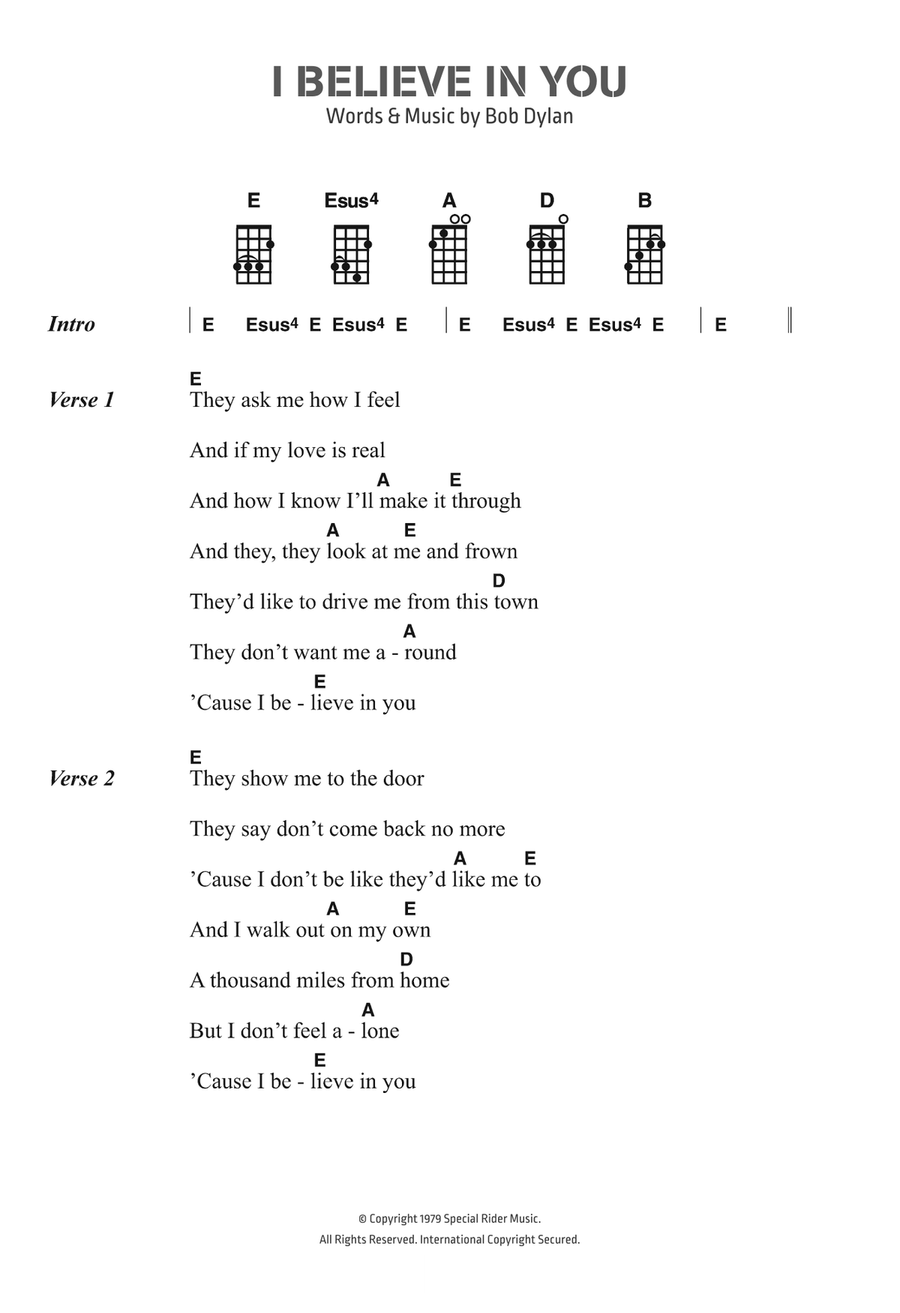 I BELIEVE IN YOU
Words & Music by Bob Dylan

E Esus4 A D B

Intro | E Esus4 E Esus4 E | E Esus4 E Esus4 E | E ||

Verse 1
E
They ask me how I feel
And if my love is real
A E
And how I know I'll make it through
A E
And they, they look at me and frown
D
They'd like to drive me from this town
A
They don't want me a - round
E
'Cause I be - lieve in you

Verse 2
E
They show me to the door
They say don't come back no more
A E
'Cause I don't be like they'd like me to
A E
And I walk out on my own
D
A thousand miles from home
A
But I don't feel a - lone
E
'Cause I be - lieve in you

© Copyright 1979 Special Rider Music.
All Rights Reserved. International Copyright Secured.